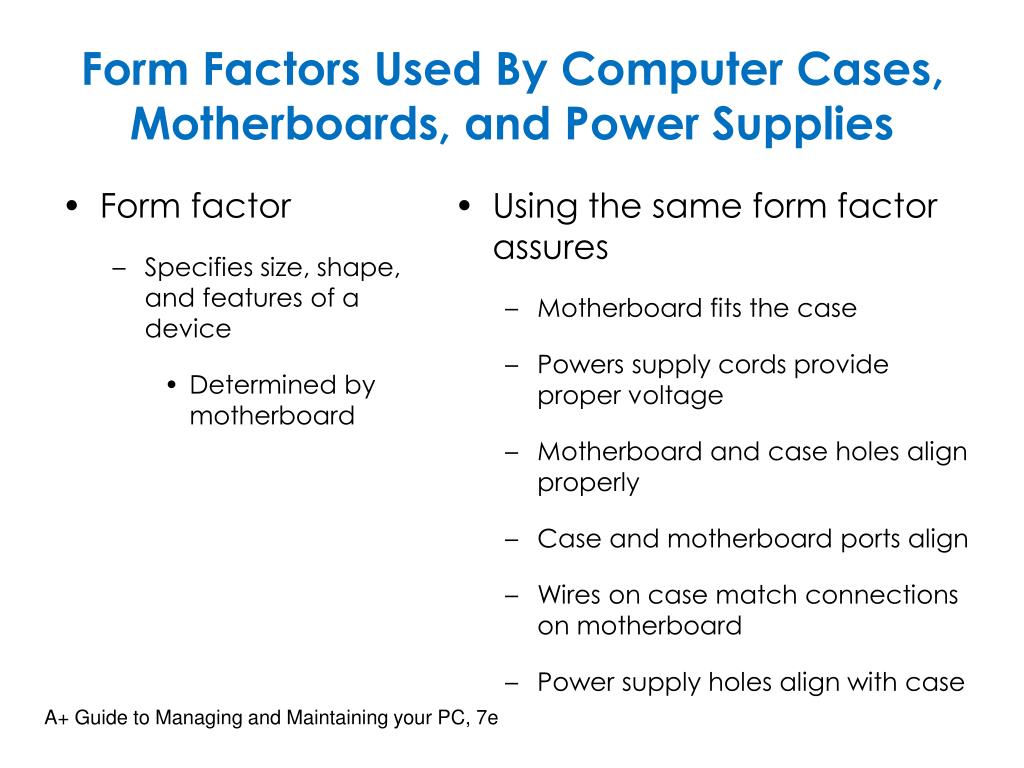 Form Factors Used By Computer Cases, Motherboards, and Power Supplies

• Form factor
  – Specifies size, shape, and features of a device
    • Determined by motherboard

• Using the same form factor assures
  – Motherboard fits the case
  – Powers supply cords provide proper voltage
  – Motherboard and case holes align properly
  – Case and motherboard ports align
  – Wires on case match connections on motherboard
  – Power supply holes align with case

A+ Guide to Managing and Maintaining your PC, 7e